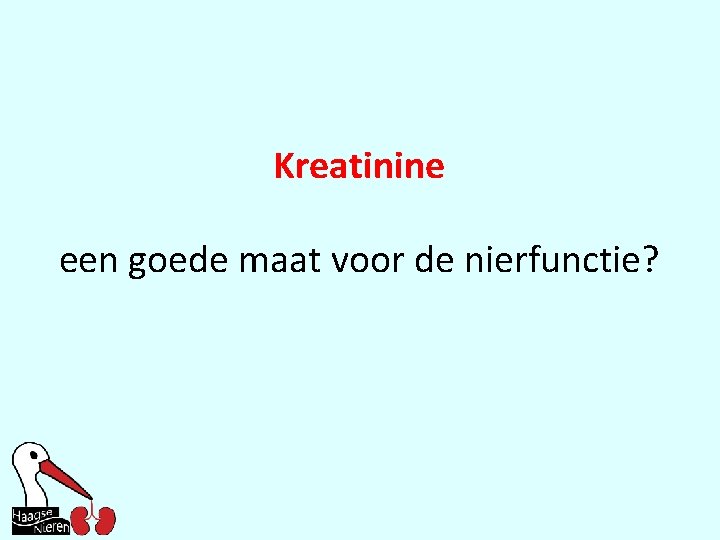 Kreatinine

een goede maat voor de nierfunctie?

Haagse Nieren